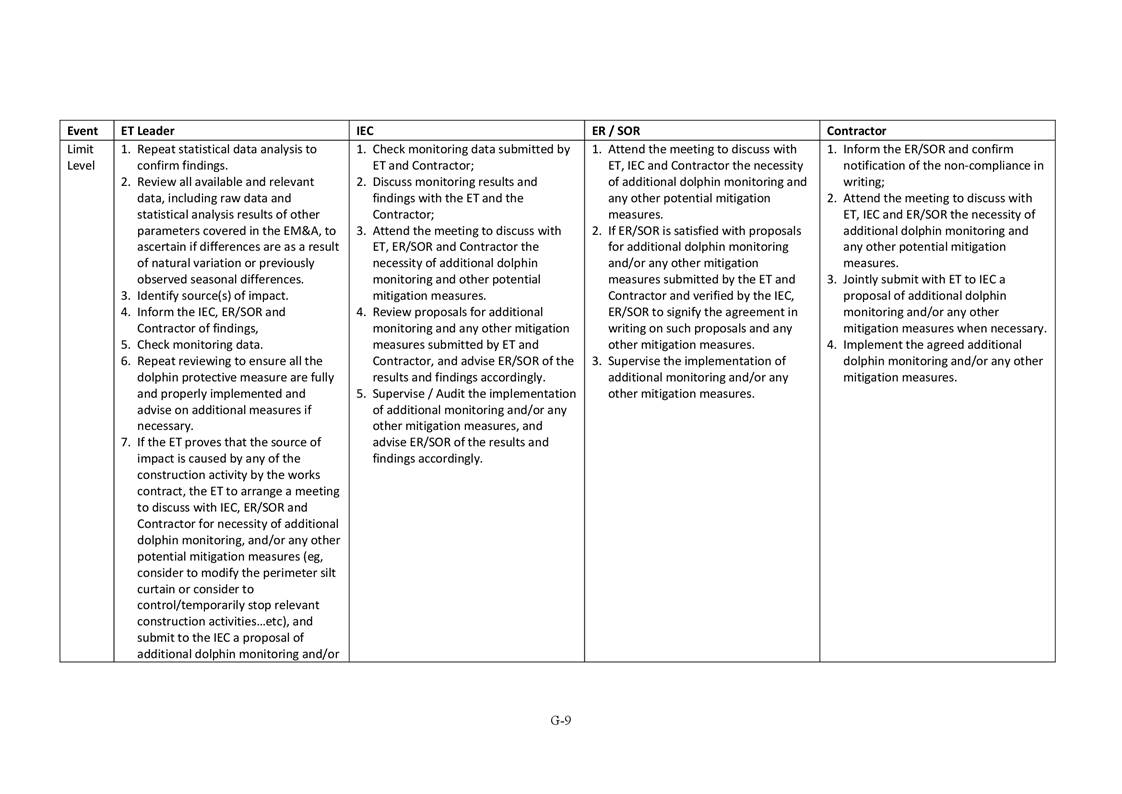 | Event | ET Leader | IEC | ER / SOR | Contractor |
|---|---|---|---|---|
| Limit Level | 1. Repeat statistical data analysis to confirm findings. 2. Review all available and relevant data, including raw data and statistical analysis results of other parameters covered in the EM&A, to ascertain if differences are as a result of natural variation or previously observed seasonal differences. 3. Identify source(s) of impact. 4. Inform the IEC, ER/SOR and Contractor of findings, 5. Check monitoring data. 6. Repeat reviewing to ensure all the dolphin protective measure are fully and properly implemented and advise on additional measures if necessary. 7. If the ET proves that the source of impact is caused by any of the construction activity by the works contract, the ET to arrange a meeting to discuss with IEC, ER/SOR and Contractor for necessity of additional dolphin monitoring, and/or any other potential mitigation measures (eg, consider to modify the perimeter silt curtain or consider to control/temporarily stop relevant construction activities…etc), and submit to the IEC a proposal of additional dolphin monitoring and/or | 1. Check monitoring data submitted by ET and Contractor; 2. Discuss monitoring results and findings with the ET and the Contractor; 3. Attend the meeting to discuss with ET, ER/SOR and Contractor the necessity of additional dolphin monitoring and other potential mitigation measures. 4. Review proposals for additional monitoring and any other mitigation measures submitted by ET and Contractor, and advise ER/SOR of the results and findings accordingly. 5. Supervise / Audit the implementation of additional monitoring and/or any other mitigation measures, and advise ER/SOR of the results and findings accordingly. | 1. Attend the meeting to discuss with ET, IEC and Contractor the necessity of additional dolphin monitoring and any other potential mitigation measures. 2. If ER/SOR is satisfied with proposals for additional dolphin monitoring and/or any other mitigation measures submitted by the ET and Contractor and verified by the IEC, ER/SOR to signify the agreement in writing on such proposals and any other mitigation measures. 3. Supervise the implementation of additional monitoring and/or any other mitigation measures. | 1. Inform the ER/SOR and confirm notification of the non-compliance in writing; 2. Attend the meeting to discuss with ET, IEC and ER/SOR the necessity of additional dolphin monitoring and any other potential mitigation measures. 3. Jointly submit with ET to IEC a proposal of additional dolphin monitoring and/or any other mitigation measures when necessary. 4. Implement the agreed additional dolphin monitoring and/or any other mitigation measures. |

G-9